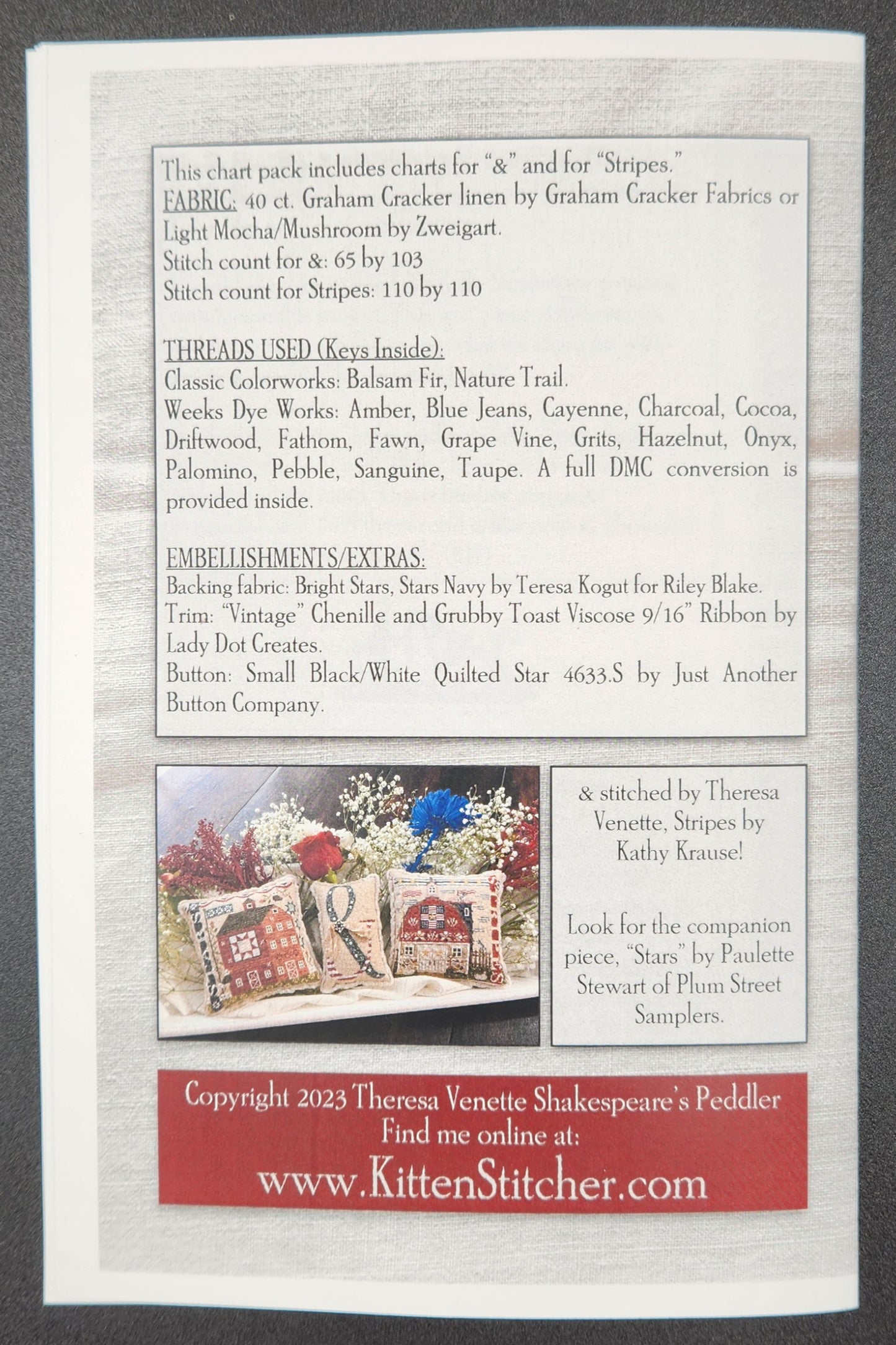 This chart pack includes charts for "&" and for "Stripes."
FABRIC: 40 ct. Graham Cracker linen by Graham Cracker Fabrics or Light Mocha/Mushroom by Zweigart.
Stitch count for &: 65 by 103
Stitch count for Stripes: 110 by 110

THREADS USED (Keys Inside):
Classic Colorworks: Balsam Fir, Nature Trail.
Weeks Dye Works: Amber, Blue Jeans, Cayenne, Charcoal, Cocoa, Driftwood, Fathom, Fawn, Grape Vine, Grits, Hazelnut, Onyx, Palomino, Pebble, Sanguine, Taupe. A full DMC conversion is provided inside.

EMBELLISHMENTS/EXTRAS:
Backing fabric: Bright Stars, Stars Navy by Teresa Kogut for Riley Blake.
Trim: "Vintage" Chenille and Grubby Toast Viscose 9/16" Ribbon by Lady Dot Creates.
Button: Small Black/White Quilted Star 4633.S by Just Another Button Company.

& stitched by Theresa Venette, Stripes by Kathy Krause!

Look for the companion piece, "Stars" by Paulette Stewart of Plum Street Samplers.

Copyright 2023 Theresa Venette Shakespeare's Peddler
Find me online at:
www.KittenStitcher.com